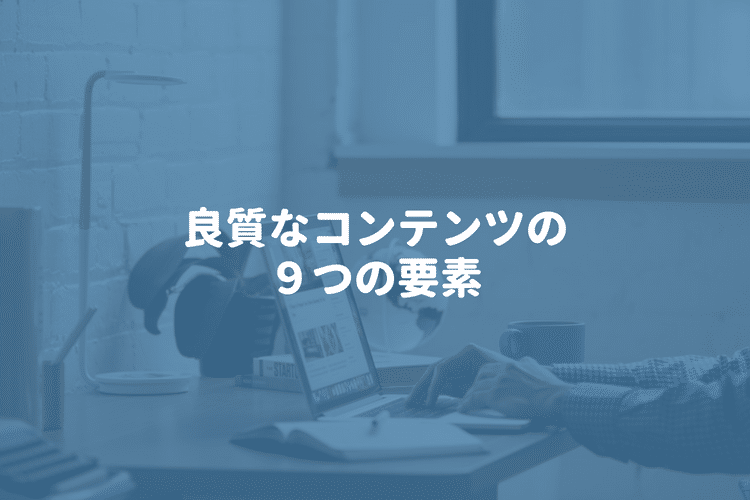 良質なコンテンツの
９つの要素